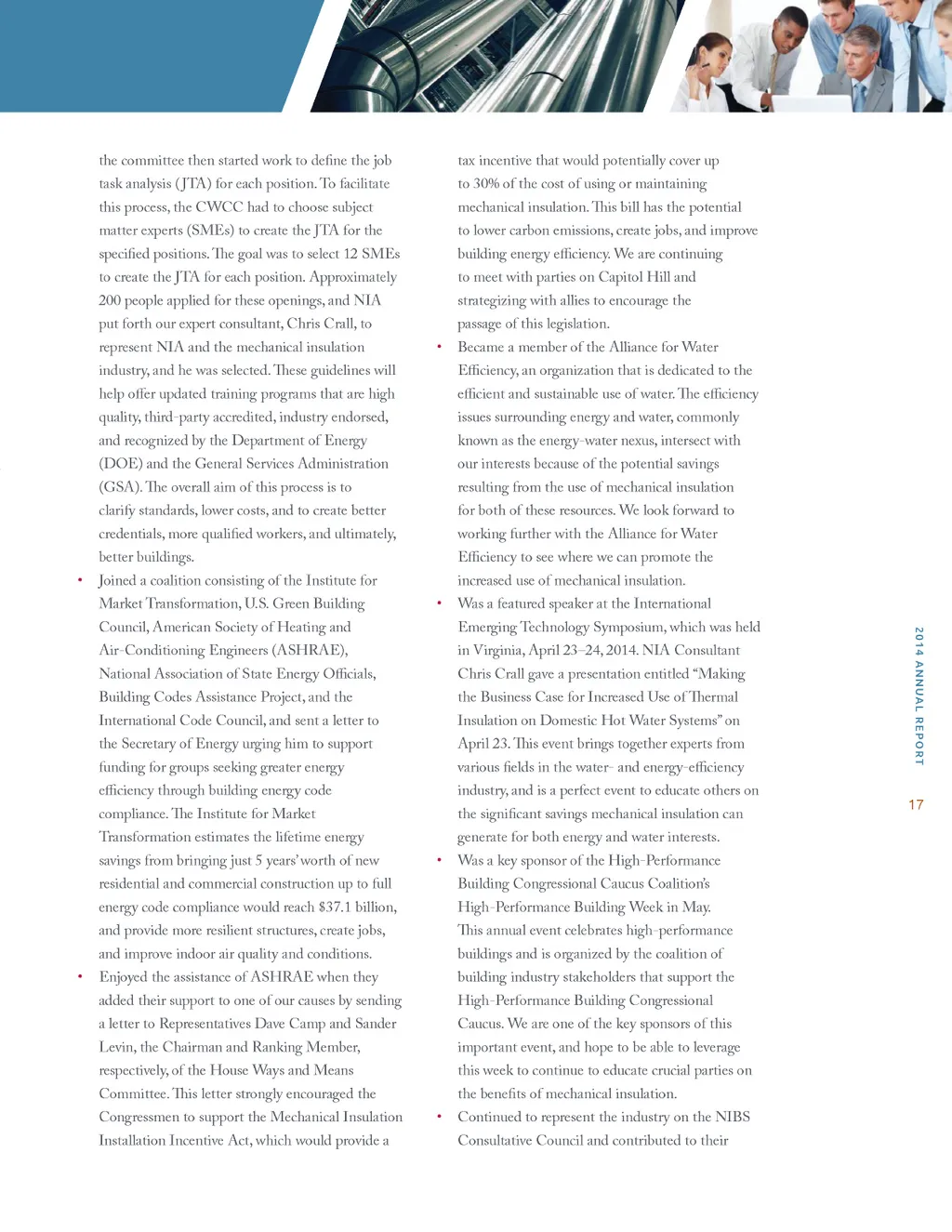 the committee then started work to define the job task analysis (JTA) for each position. To facilitate this process, the CWCC had to choose subject matter experts (SMEs) to create the JTA for the specified positions. The goal was to select 12 SMEs to create the JTA for each position. Approximately 200 people applied for these openings, and NIA put forth our expert consultant, Chris Crall, to represent NIA and the mechanical insulation industry, and he was selected. These guidelines will help offer updated training programs that are high quality, third-party accredited, industry endorsed, and recognized by the Department of Energy (DOE) and the General Services Administration (GSA). The overall aim of this process is to clarify standards, lower costs, and to create better credentials, more qualified workers, and ultimately, better buildings.

• Joined a coalition consisting of the Institute for Market Transformation, U.S. Green Building Council, American Society of Heating and Air-Conditioning Engineers (ASHRAE), National Association of State Energy Officials, Building Codes Assistance Project, and the International Code Council, and sent a letter to the Secretary of Energy urging him to support funding for groups seeking greater energy efficiency through building energy code compliance. The Institute for Market Transformation estimates the lifetime energy savings from bringing just 5 years' worth of new residential and commercial construction up to full energy code compliance would reach $37.1 billion, and provide more resilient structures, create jobs, and improve indoor air quality and conditions.

• Enjoyed the assistance of ASHRAE when they added their support to one of our causes by sending a letter to Representatives Dave Camp and Sander Levin, the Chairman and Ranking Member, respectively, of the House Ways and Means Committee. This letter strongly encouraged the Congressmen to support the Mechanical Insulation Installation Incentive Act, which would provide a tax incentive that would potentially cover up to 30% of the cost of using or maintaining mechanical insulation. This bill has the potential to lower carbon emissions, create jobs, and improve building energy efficiency. We are continuing to meet with parties on Capitol Hill and strategizing with allies to encourage the passage of this legislation.

• Became a member of the Alliance for Water Efficiency, an organization that is dedicated to the efficient and sustainable use of water. The efficiency issues surrounding energy and water, commonly known as the energy-water nexus, intersect with our interests because of the potential savings resulting from the use of mechanical insulation for both of these resources. We look forward to working further with the Alliance for Water Efficiency to see where we can promote the increased use of mechanical insulation.

• Was a featured speaker at the International Emerging Technology Symposium, which was held in Virginia, April 23–24, 2014. NIA Consultant Chris Crall gave a presentation entitled "Making the Business Case for Increased Use of Thermal Insulation on Domestic Hot Water Systems" on April 23. This event brings together experts from various fields in the water- and energy-efficiency industry, and is a perfect event to educate others on the significant savings mechanical insulation can generate for both energy and water interests.

• Was a key sponsor of the High-Performance Building Congressional Caucus Coalition's High-Performance Building Week in May. This annual event celebrates high-performance buildings and is organized by the coalition of building industry stakeholders that support the High-Performance Building Congressional Caucus. We are one of the key sponsors of this important event, and hope to be able to leverage this week to continue to educate crucial parties on the benefits of mechanical insulation.

• Continued to represent the industry on the NIBS Consultative Council and contributed to their

2014 ANNUAL REPORT

17